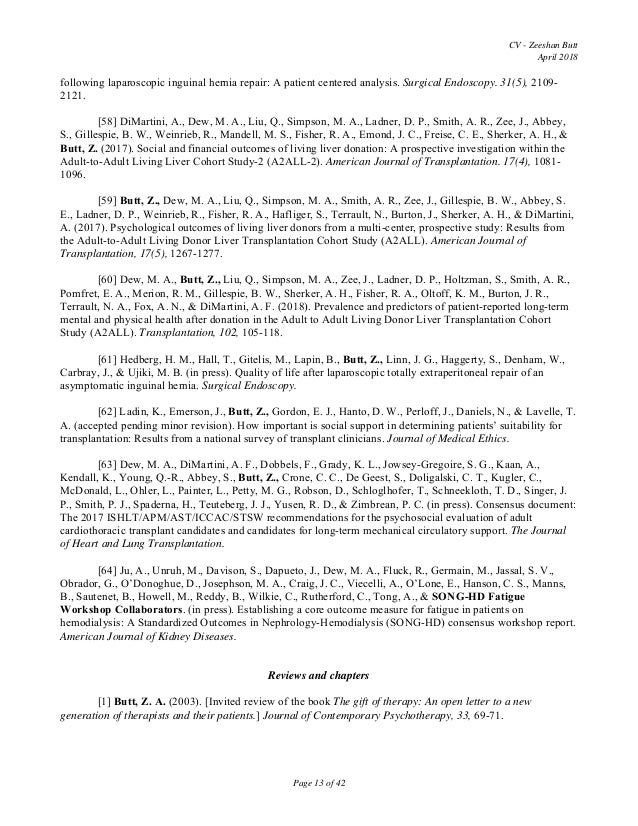 CV - Zeeshan Butt
April 2018

following laparoscopic inguinal hernia repair: A patient centered analysis. Surgical Endoscopy. 31(5), 2109-2121.

[58] DiMartini, A., Dew, M. A., Liu, Q., Simpson, M. A., Ladner, D. P., Smith, A. R., Zee, J., Abbey, S., Gillespie, B. W., Weinrieb, R., Mandell, M. S., Fisher, R. A., Emond, J. C., Freise, C. E., Sherker, A. H., & Butt, Z. (2017). Social and financial outcomes of living liver donation: A prospective investigation within the Adult-to-Adult Living Liver Cohort Study-2 (A2ALL-2). American Journal of Transplantation. 17(4), 1081-1096.

[59] Butt, Z., Dew, M. A., Liu, Q., Simpson, M. A., Smith, A. R., Zee, J., Gillespie, B. W., Abbey, S. E., Ladner, D. P., Weinrieb, R., Fisher, R. A., Hafliger, S., Terrault, N., Burton, J., Sherker, A. H., & DiMartini, A. (2017). Psychological outcomes of living liver donors from a multi-center, prospective study: Results from the Adult-to-Adult Living Donor Liver Transplantation Cohort Study (A2ALL). American Journal of Transplantation, 17(5), 1267-1277.

[60] Dew, M. A., Butt, Z., Liu, Q., Simpson, M. A., Zee, J., Ladner, D. P., Holtzman, S., Smith, A. R., Pomfret, E. A., Merion, R. M., Gillespie, B. W., Sherker, A. H., Fisher, R. A., Oltoff, K. M., Burton, J. R., Terrault, N. A., Fox, A. N., & DiMartini, A. F. (2018). Prevalence and predictors of patient-reported long-term mental and physical health after donation in the Adult to Adult Living Donor Liver Transplantation Cohort Study (A2ALL). Transplantation, 102, 105-118.

[61] Hedberg, H. M., Hall, T., Gitelis, M., Lapin, B., Butt, Z., Linn, J. G., Haggerty, S., Denham, W., Carbray, J., & Ujiki, M. B. (in press). Quality of life after laparoscopic totally extraperitoneal repair of an asymptomatic inguinal hernia. Surgical Endoscopy.

[62] Ladin, K., Emerson, J., Butt, Z., Gordon, E. J., Hanto, D. W., Perloff, J., Daniels, N., & Lavelle, T. A. (accepted pending minor revision). How important is social support in determining patients' suitability for transplantation: Results from a national survey of transplant clinicians. Journal of Medical Ethics.

[63] Dew, M. A., DiMartini, A. F., Dobbels, F., Grady, K. L., Jowsey-Gregoire, S. G., Kaan, A., Kendall, K., Young, Q.-R., Abbey, S., Butt, Z., Crone, C. C., De Geest, S., Doligalski, C. T., Kugler, C., McDonald, L., Ohler, L., Painter, L., Petty, M. G., Robson, D., Schloglhofer, T., Schneekloth, T. D., Singer, J. P., Smith, P. J., Spaderna, H., Teuteberg, J. J., Yusen, R. D., & Zimbrean, P. C. (in press). Consensus document: The 2017 ISHLT/APM/AST/ICCAC/STSW recommendations for the psychosocial evaluation of adult cardiothoracic transplant candidates and candidates for long-term mechanical circulatory support. The Journal of Heart and Lung Transplantation.

[64] Ju, A., Unruh, M., Davison, S., Dapueto, J., Dew, M. A., Fluck, R., Germain, M., Jassal, S. V., Obrador, G., O'Donoghue, D., Josephson, M. A., Craig, J. C., Viecelli, A., O'Lone, E., Hanson, C. S., Manns, B., Sautenet, B., Howell, M., Reddy, B., Wilkie, C., Rutherford, C., Tong, A., & SONG-HD Fatigue Workshop Collaborators. (in press). Establishing a core outcome measure for fatigue in patients on hemodialysis: A Standardized Outcomes in Nephrology-Hemodialysis (SONG-HD) consensus workshop report. American Journal of Kidney Diseases.

Reviews and chapters

[1] Butt, Z. A. (2003). [Invited review of the book The gift of therapy: An open letter to a new generation of therapists and their patients.] Journal of Contemporary Psychotherapy, 33, 69-71.

Page 13 of 42